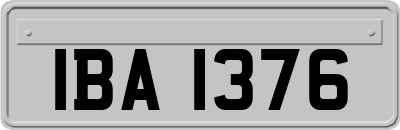 IBA 1376